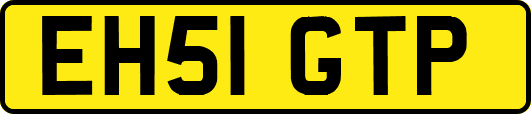 EH51 GTP